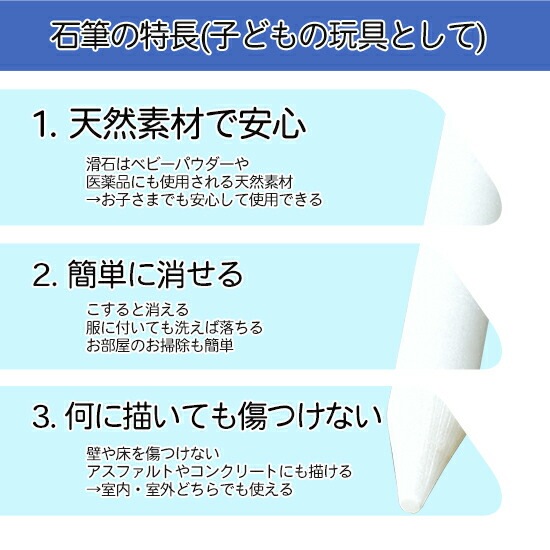 石筆の特長(子どもの玩具として)

1. 天然素材で安心

滑石はベビーパウダーや
医薬品にも使用される天然素材
→お子さまでも安心して使用できる

2. 簡単に消せる

こすると消える
服に付いても洗えば落ちる
お部屋のお掃除も簡単

3. 何に描いても傷つけない

壁や床を傷つけない
アスファルトやコンクリートにも描ける
→室内・室外どちらでも使える